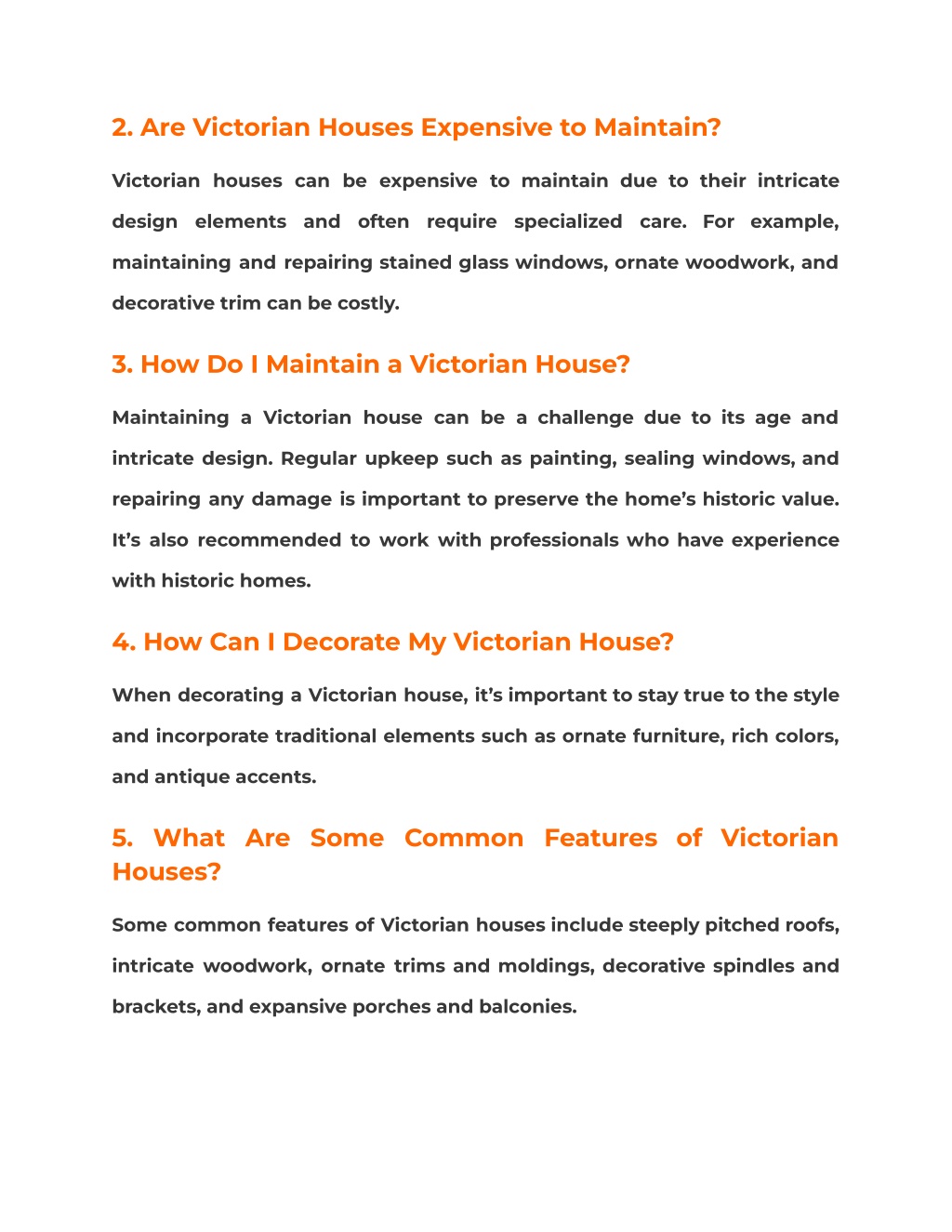 2. Are Victorian Houses Expensive to Maintain?

Victorian houses can be expensive to maintain due to their intricate design elements and often require specialized care. For example, maintaining and repairing stained glass windows, ornate woodwork, and decorative trim can be costly.

3. How Do I Maintain a Victorian House?

Maintaining a Victorian house can be a challenge due to its age and intricate design. Regular upkeep such as painting, sealing windows, and repairing any damage is important to preserve the home's historic value. It's also recommended to work with professionals who have experience with historic homes.

4. How Can I Decorate My Victorian House?

When decorating a Victorian house, it's important to stay true to the style and incorporate traditional elements such as ornate furniture, rich colors, and antique accents.

5. What Are Some Common Features of Victorian Houses?

Some common features of Victorian houses include steeply pitched roofs, intricate woodwork, ornate trims and moldings, decorative spindles and brackets, and expansive porches and balconies.